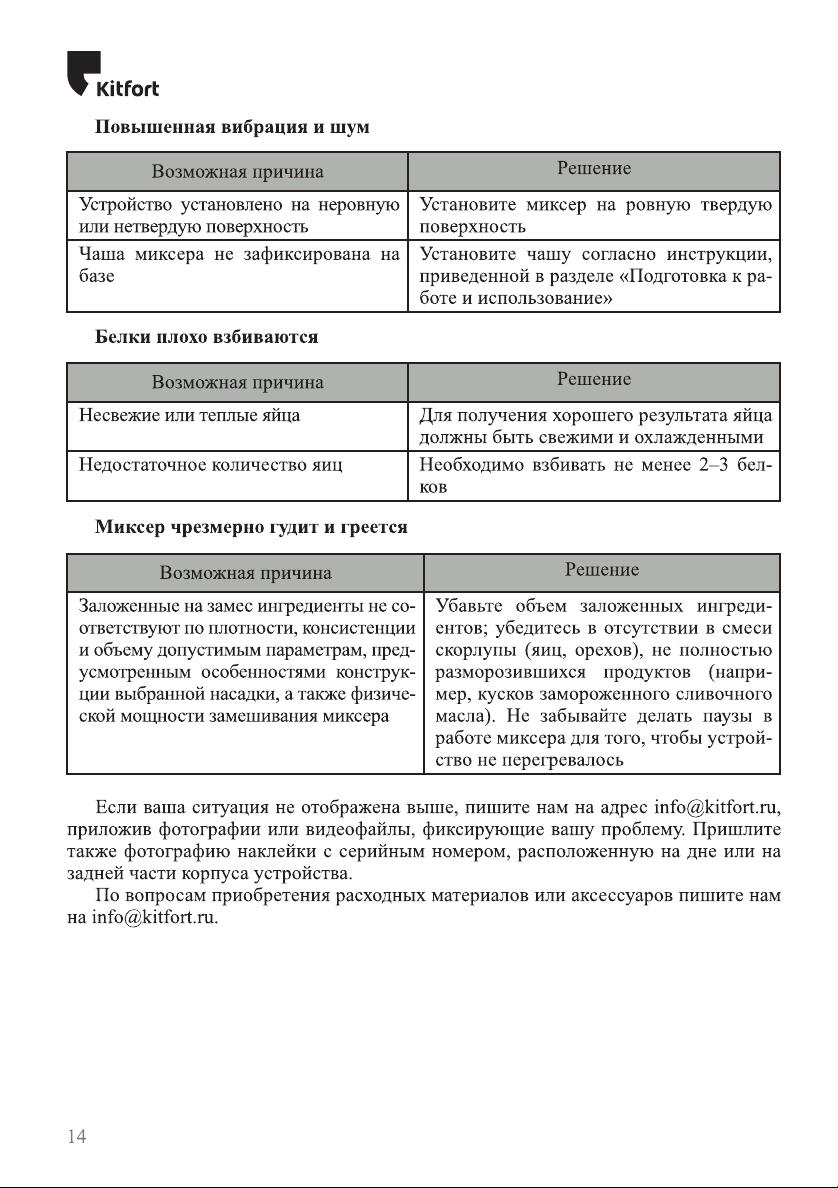 Kitfort

Повышенная вибрация и шум

| Возможная причина | Решение |
|---|---|
| Устройство установлено на неровную или нетвердую поверхность | Установите миксер на ровную твердую поверхность |
| Чаша миксера не зафиксирована на базе | Установите чашу согласно инструкции, приведенной в разделе «Подготовка к работе и использование» |

Белки плохо взбиваются

| Возможная причина | Решение |
|---|---|
| Несвежие или теплые яйца | Для получения хорошего результата яйца должны быть свежими и охлажденными |
| Недостаточное количество яиц | Необходимо взбивать не менее 2–3 белков |

Миксер чрезмерно гудит и греется

| Возможная причина | Решение |
|---|---|
| Заложенные на замес ингредиенты не соответствуют по плотности, консистенции и объему допустимым параметрам, предусмотренным особенностями конструкции выбранной насадки, а также физической мощности замешивания миксера | Убавьте объем заложенных ингредиентов; убедитесь в отсутствии в смеси скорлупы (яиц, орехов), не полностью разморозившихся продуктов (например, кусков замороженного сливочного масла). Не забывайте делать паузы в работе миксера для того, чтобы устройство не перегревалось |

Если ваша ситуация не отображена выше, пишите нам на адрес info@kitfort.ru, приложив фотографии или видеофайлы, фиксирующие вашу проблему. Пришлите также фотографию наклейки с серийным номером, расположенную на дне или на задней части корпуса устройства.

По вопросам приобретения расходных материалов или аксессуаров пишите нам на info@kitfort.ru.

14